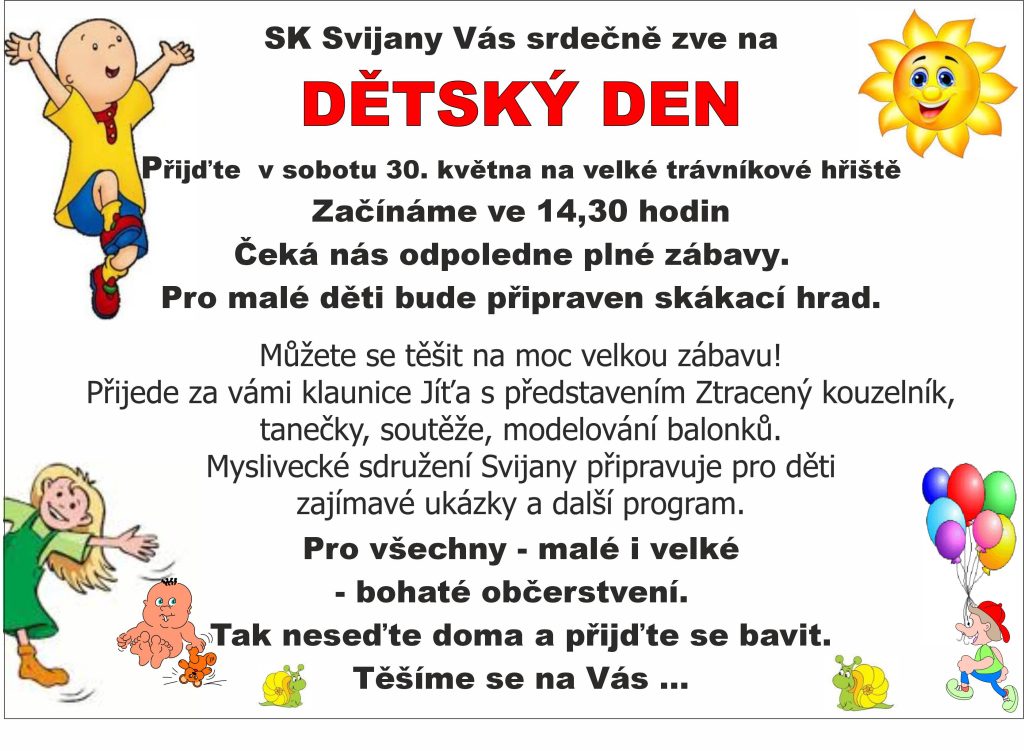 SK Svijany Vás srdečně zve na

DĚTSKÝ DEN

Přijďte v sobotu 30. května na velké trávníkové hřiště

Začínáme ve 14,30 hodin

Čeká nás odpoledne plné zábavy.

Pro malé děti bude připraven skákací hrad.

Můžete se těšit na moc velkou zábavu!
Přijede za vámi klaunice Jíťa s představením Ztracený kouzelník,
tanečky, soutěže, modelování balonků.
Myslivecké sdružení Svijany připravuje pro děti
zajímavé ukázky a další program.

Pro všechny - malé i velké

- bohaté občerstvení.

Tak neseďte doma a přijďte se bavit.

Těšíme se na Vás ...